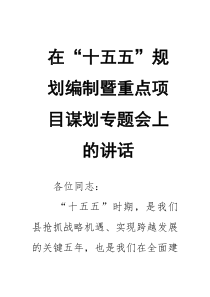 在“十五五”规划编制暨重点项目谋划专题会上的讲话

各位同志：

“十五五”时期，是我们县抢抓战略机遇、实现跨越发展的关键五年，也是我们在全面建